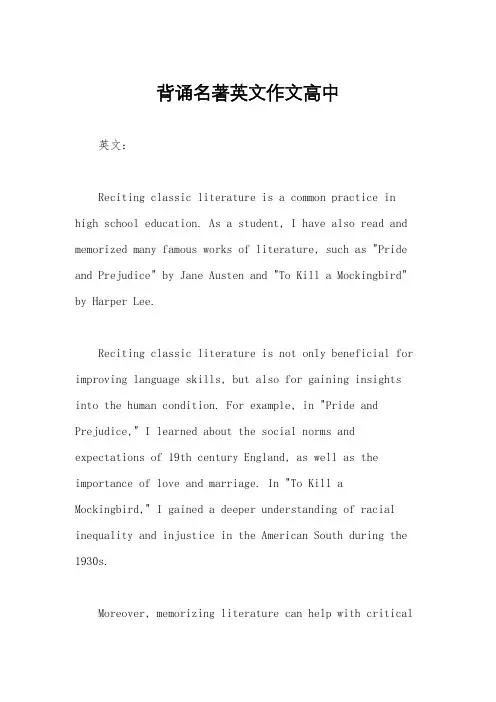 背诵名著英文作文高中

英文：

Reciting classic literature is a common practice in high school education. As a student, I have also read and memorized many famous works of literature, such as "Pride and Prejudice" by Jane Austen and "To Kill a Mockingbird" by Harper Lee.

Reciting classic literature is not only beneficial for improving language skills, but also for gaining insights into the human condition. For example, in "Pride and Prejudice," I learned about the social norms and expectations of 19th century England, as well as the importance of love and marriage. In "To Kill a Mockingbird," I gained a deeper understanding of racial inequality and injustice in the American South during the 1930s.

Moreover, memorizing literature can help with critical